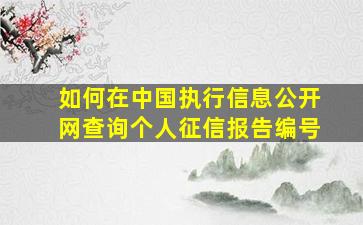 如何在中国执行信息公开网查询个人征信报告编号